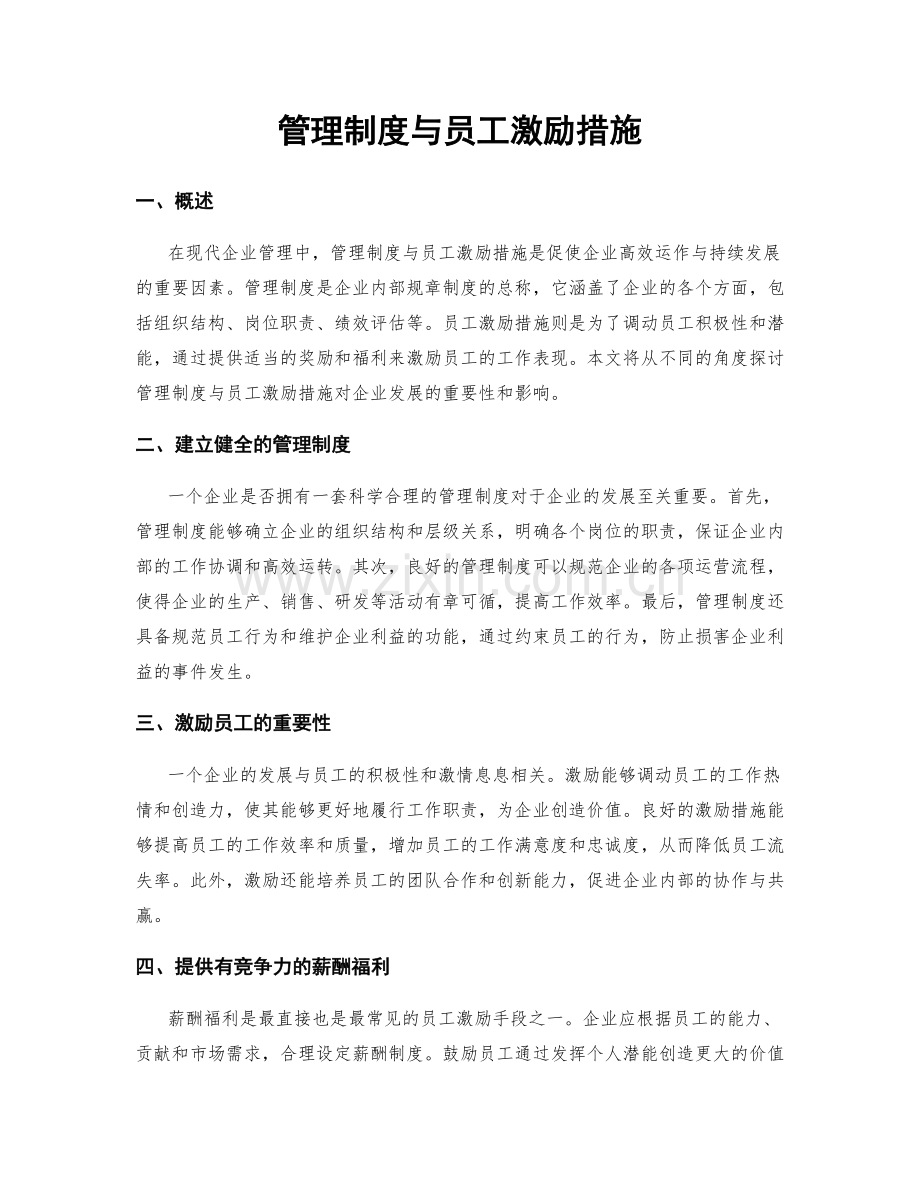 管理制度与员工激励措施

一、概述

在现代企业管理中，管理制度与员工激励措施是促使企业高效运作与持续发展的重要因素。管理制度是企业内部规章制度的总称，它涵盖了企业的各个方面，包括组织结构、岗位职责、绩效评估等。员工激励措施则是为了调动员工积极性和潜能，通过提供适当的奖励和福利来激励员工的工作表现。本文将从不同的角度探讨管理制度与员工激励措施对企业发展的重要性和影响。

二、建立健全的管理制度

一个企业是否拥有一套科学合理的管理制度对于企业的发展至关重要。首先，管理制度能够确立企业的组织结构和层级关系，明确各个岗位的职责，保证企业内部的工作协调和高效运转。其次，良好的管理制度可以规范企业的各项运营流程，使得企业的生产、销售、研发等活动有章可循，提高工作效率。最后，管理制度还具备规范员工行为和维护企业利益的功能，通过约束员工的行为，防止损害企业利益的事件发生。

三、激励员工的重要性

一个企业的发展与员工的积极性和激情息息相关。激励能够调动员工的工作热情和创造力，使其能够更好地履行工作职责，为企业创造价值。良好的激励措施能够提高员工的工作效率和质量，增加员工的工作满意度和忠诚度，从而降低员工流失率。此外，激励还能培养员工的团队合作和创新能力，促进企业内部的协作与共赢。

四、提供有竞争力的薪酬福利

薪酬福利是最直接也是最常见的员工激励手段之一。企业应根据员工的能力、贡献和市场需求，合理设定薪酬制度。鼓励员工通过发挥个人潜能创造更大的价值

www.zixin.com.cn